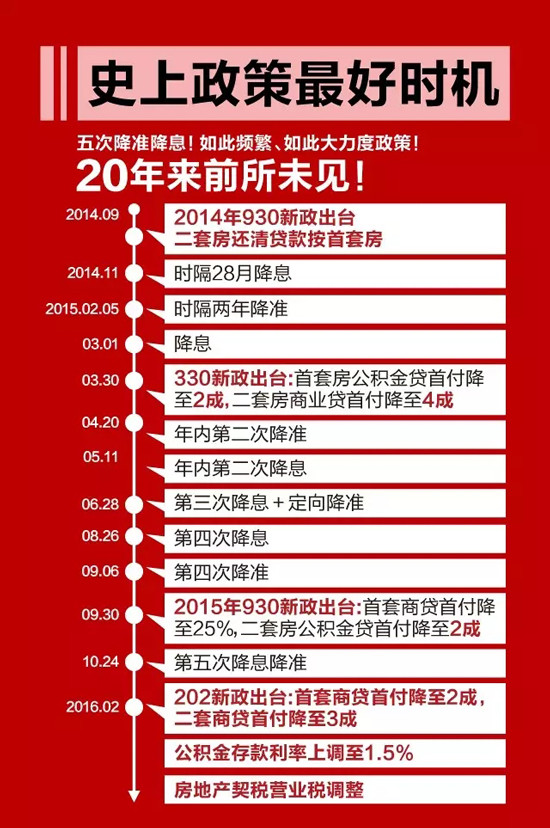 史上政策最好时机

五次降准降息！如此频繁、如此大力度政策！
20年来前所未见！

2014.09
2014年930新政出台
二套房还清贷款按首套房

2014.11
时隔28月降息

2015.02.05
时隔两年降准

03.01
降息

03.30
330新政出台：首套房公积金贷首付降至2成，二套房商业贷首付降至4成

04.20
年内第二次降准

05.11
年内第二次降息

06.28
第三次降息＋定向降准

08.26
第四次降息

09.06
第四次降准

09.30
2015年930新政出台：首套商贷首付降至25%，二套房公积金贷首付降至2成

10.24
第五次降息降准

2016.02
202新政出台：首套商贷首付降至2成，二套商贷首付降至3成

公积金存款利率上调至1.5%

房地产契税营业税调整